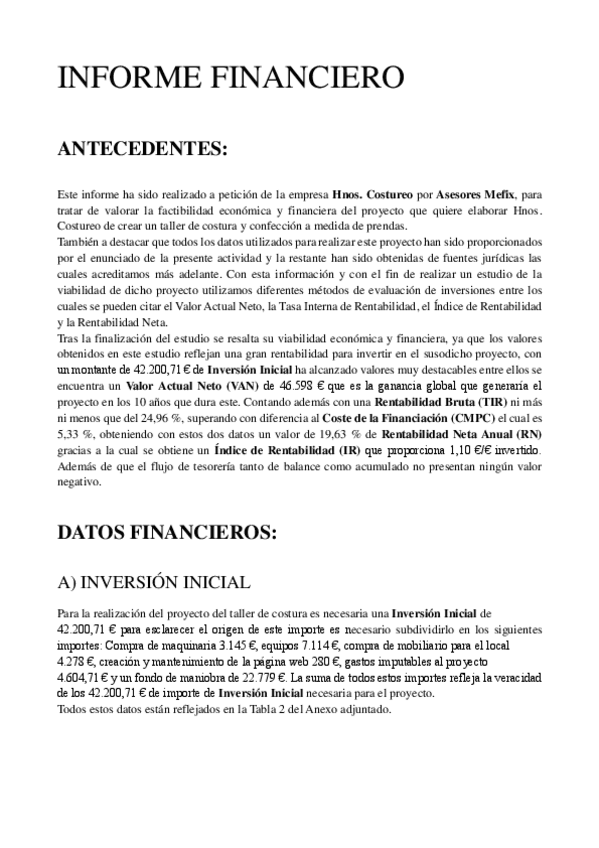 INFORME FINANCIERO

ANTECEDENTES:

Este informe ha sido realizado a petición de la empresa Hnos. Costureo por Asesores Mefix, para tratar de valorar la factibilidad económica y financiera del proyecto que quiere elaborar Hnos. Costureo de crear un taller de costura y confección a medida de prendas.
También a destacar que todos los datos utilizados para realizar este proyecto han sido proporcionados por el enunciado de la presente actividad y la restante han sido obtenidas de fuentes jurídicas las cuales acreditamos más adelante. Con esta información y con el fin de realizar un estudio de la viabilidad de dicho proyecto utilizamos diferentes métodos de evaluación de inversiones entre los cuales se pueden citar el Valor Actual Neto, la Tasa Interna de Rentabilidad, el Índice de Rentabilidad y la Rentabilidad Neta.
Tras la finalización del estudio se resalta su viabilidad económica y financiera, ya que los valores obtenidos en este estudio reflejan una gran rentabilidad para invertir en el susodicho proyecto, con un montante de 42.200,71 € de Inversión Inicial ha alcanzado valores muy destacables entre ellos se encuentra un Valor Actual Neto (VAN) de 46.598 € que es la ganancia global que generaría el proyecto en los 10 años que dura este. Contando además con una Rentabilidad Bruta (TIR) ni más ni menos que del 24,96 %, superando con diferencia al Coste de la Financiación (CMPC) el cual es 5,33 %, obteniendo con estos dos datos un valor de 19,63 % de Rentabilidad Neta Anual (RN) gracias a la cual se obtiene un Índice de Rentabilidad (IR) que proporciona 1,10 €/€ invertido. Además de que el flujo de tesorería tanto de balance como acumulado no presentan ningún valor negativo.

DATOS FINANCIEROS:

A) INVERSIÓN INICIAL

Para la realización del proyecto del taller de costura es necesaria una Inversión Inicial de 42.200,71 € para esclarecer el origen de este importe es necesario subdividirlo en los siguientes importes: Compra de maquinaria 3.145 €, equipos 7.114 €, compra de mobiliario para el local 4.278 €, creación y mantenimiento de la página web 280 €, gastos imputables al proyecto 4.604,71 € y un fondo de maniobra de 22.779 €. La suma de todos estos importes refleja la veracidad de los 42.200,71 € de importe de Inversión Inicial necesaria para el proyecto.
Todos estos datos están reflejados en la Tabla 2 del Anexo adjuntado.